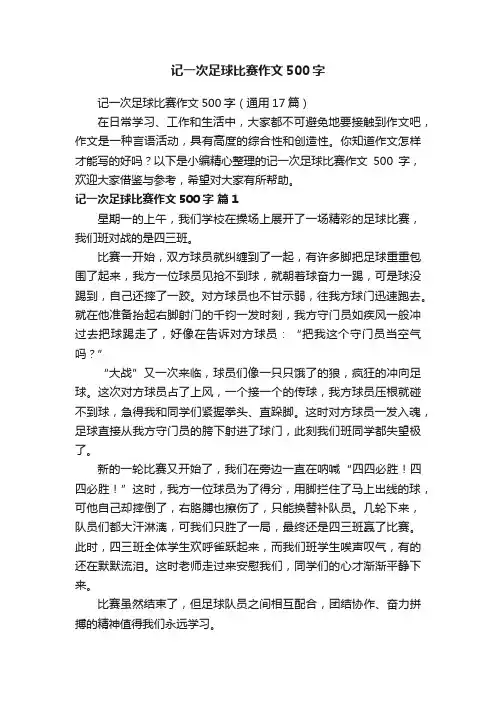 记一次足球比赛作文500字

记一次足球比赛作文500字（通用17篇）

在日常学习、工作和生活中，大家都不可避免地要接触到作文吧，作文是一种言语活动，具有高度的综合性和创造性。你知道作文怎样才能写的好吗？以下是小编精心整理的记一次足球比赛作文 500 字，欢迎大家借鉴与参考，希望对大家有所帮助。

记一次足球比赛作文500字 篇1

星期一的上午，我们学校在操场上展开了一场精彩的足球比赛，我们班对战的是四三班。

比赛一开始，双方球员就纠缠到了一起，有许多脚把足球重重包围了起来，我方一位球员见抢不到球，就朝着球奋力一踢，可是球没踢到，自己还摔了一跤。对方球员也不甘示弱，往我方球门迅速跑去。就在他准备抬起右脚射门的千钧一发时刻，我方守门员如疾风一般冲过去把球踢走了，好像在告诉对方球员：“把我这个守门员当空气吗？”

“大战”又一次来临，球员们像一只只饿了的狼，疯狂的冲向足球。这次对方球员占了上风，一个接一个的传球，我方球员压根就碰不到球，急得我和同学们紧握拳头、直跺脚。这时对方球员一发入魂，足球直接从我方守门员的胯下射进了球门，此刻我们班同学都失望极了。

新的一轮比赛又开始了，我们在旁边一直在呐喊“四四必胜！四四必胜！”这时，我方一位球员为了得分，用脚拦住了马上出线的球，可他自己却摔倒了，右胳膊也擦伤了，只能换替补队员。几轮下来，队员们都大汗淋漓，可我们只胜了一局，最终还是四三班赢了比赛。此时，四三班全体学生欢呼雀跃起来，而我们班学生唉声叹气，有的还在默默流泪。这时老师走过来安慰我们，同学们的心才渐渐平静下来。

比赛虽然结束了，但足球队员之间相互配合，团结协作、奋力拼搏的精神值得我们永远学习。